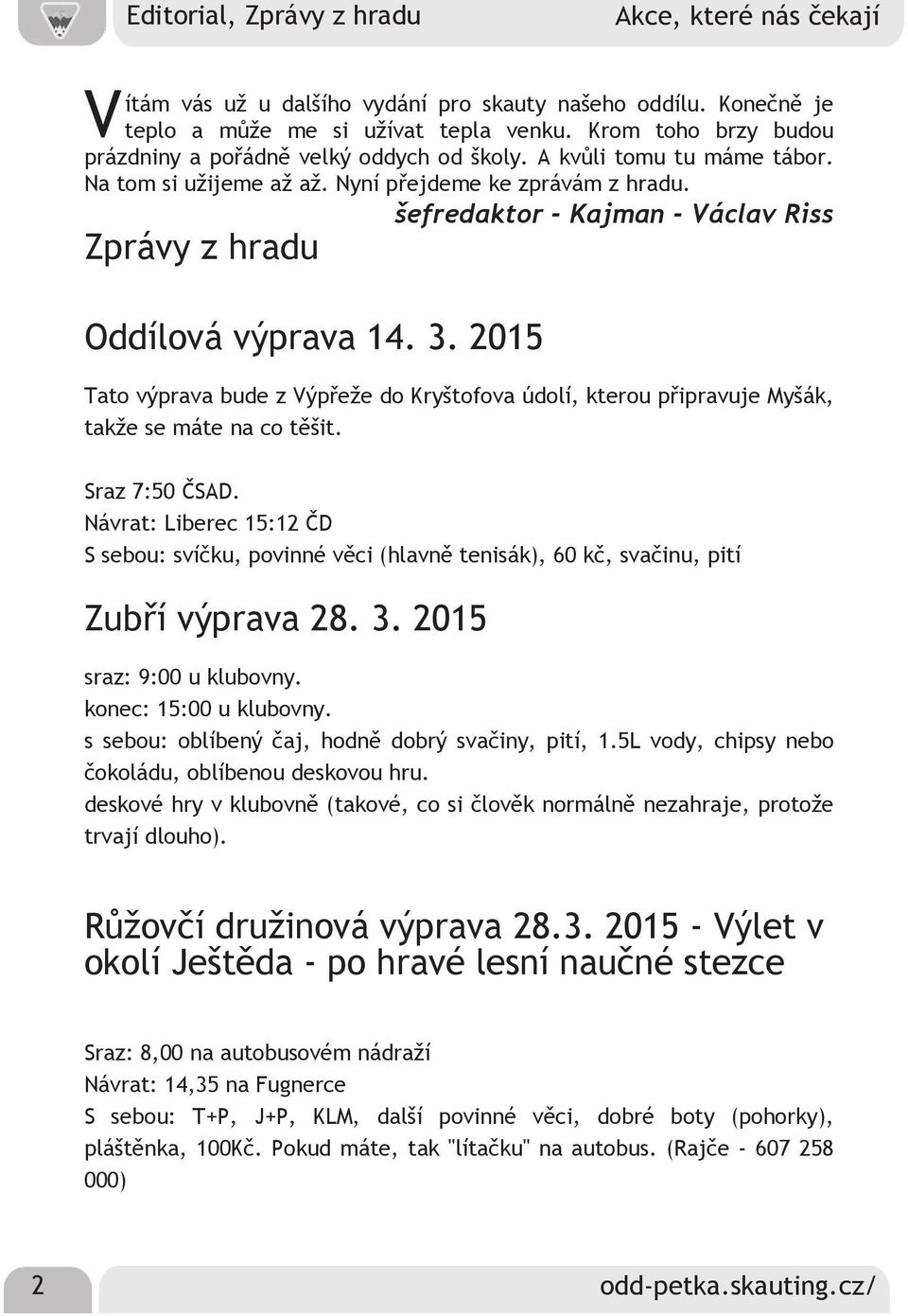 Editorial, Zprávy z hradu

Akce, které nás čekají

Vítám vás už u dalšího vydání pro skauty našeho oddílu. Konečně je teplo a může me si užívat tepla venku. Krom toho brzy budou prázdniny a pořádně velký oddych od školy. A kvůli tomu tu máme tábor. Na tom si užijeme až až. Nyní přejdeme ke zprávám z hradu.

šefredaktor - Kajman - Václav Riss

Zprávy z hradu

Oddílová výprava 14. 3. 2015

Tato výprava bude z Výpřeže do Kryštofova údolí, kterou připravuje Myšák, takže se máte na co těšit.

Sraz 7:50 ČSAD.
Návrat: Liberec 15:12 ČD
S sebou: svíčku, povinné věci (hlavně tenisák), 60 kč, svačinu, pití

Zubří výprava 28. 3. 2015

sraz: 9:00 u klubovny.
konec: 15:00 u klubovny.
s sebou: oblíbený čaj, hodně dobrý svačiny, pití, 1.5L vody, chipsy nebo čokoládu, oblíbenou deskovou hru.
deskové hry v klubovně (takové, co si člověk normálně nezahraje, protože trvají dlouho).

Růžovčí družinová výprava 28.3. 2015 - Výlet v okolí Ještěda - po hravé lesní naučné stezce

Sraz: 8,00 na autobusovém nádraží
Návrat: 14,35 na Fugnerce
S sebou: T+P, J+P, KLM, další povinné věci, dobré boty (pohorky), pláštěnka, 100Kč. Pokud máte, tak "lítačku" na autobus. (Rajče - 607 258 000)

2

odd-petka.skauting.cz/